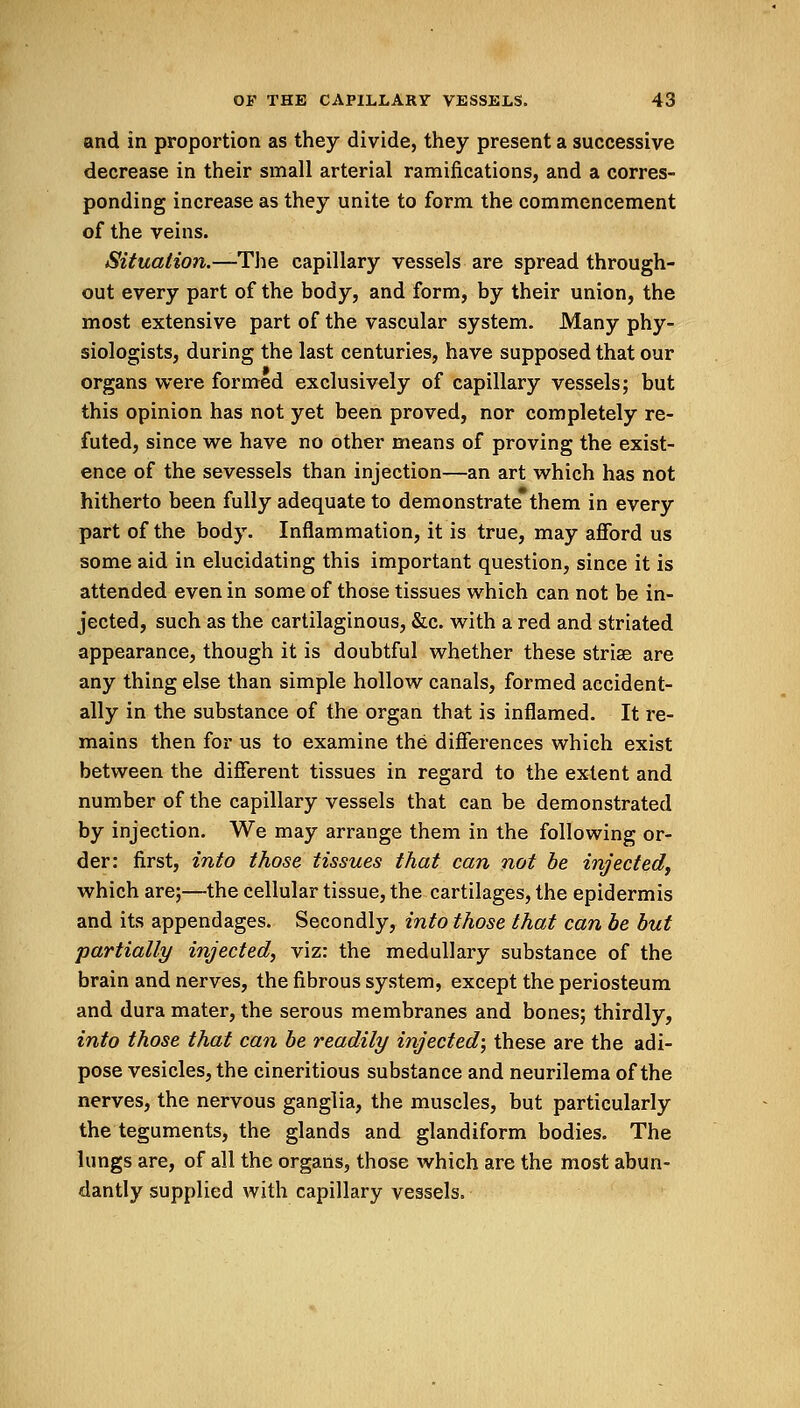 OF THE CAPILLARY VESSELS. 43

and in proportion as they divide, they present a successive decrease in their small arterial ramifications, and a corresponding increase as they unite to form the commencement of the veins.

Situation.—The capillary vessels are spread throughout every part of the body, and form, by their union, the most extensive part of the vascular system. Many physiologists, during the last centuries, have supposed that our organs were formed exclusively of capillary vessels; but this opinion has not yet been proved, nor completely refuted, since we have no other means of proving the existence of the sevessels than injection—an art which has not hitherto been fully adequate to demonstrate them in every part of the body. Inflammation, it is true, may afford us some aid in elucidating this important question, since it is attended even in some of those tissues which can not be injected, such as the cartilaginous, &c. with a red and striated appearance, though it is doubtful whether these striæ are any thing else than simple hollow canals, formed accidentally in the substance of the organ that is inflamed. It remains then for us to examine the differences which exist between the different tissues in regard to the extent and number of the capillary vessels that can be demonstrated by injection. We may arrange them in the following order: first, into those tissues that can not be injected, which are;—the cellular tissue, the cartilages, the epidermis and its appendages. Secondly, into those that can be but partially injected, viz: the medullary substance of the brain and nerves, the fibrous system, except the periosteum and dura mater, the serous membranes and bones; thirdly, into those that can be readily injected; these are the adipose vesicles, the cineritious substance and neurilema of the nerves, the nervous ganglia, the muscles, but particularly the teguments, the glands and glandiform bodies. The lungs are, of all the organs, those which are the most abundantly supplied with capillary vessels.